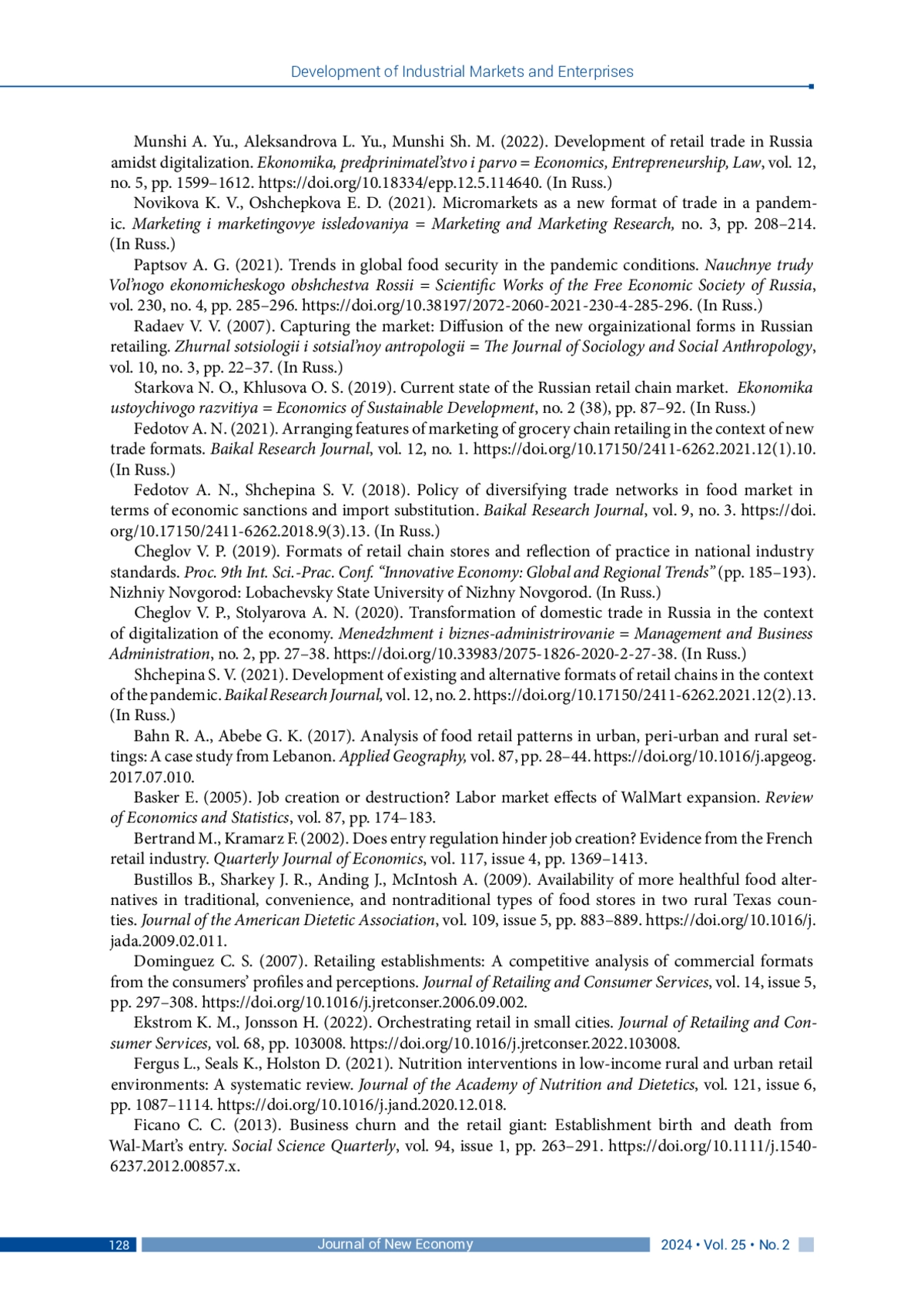 Development of Industrial Markets and Enterprises

Munshi A. Yu., Aleksandrova L. Yu., Munshi Sh. M. (2022). Development of retail trade in Russia amidst digitalization. Ekonomika, predprinimatel'stvo i parvo = Economics, Entrepreneurship, Law, vol. 12, no. 5, pp. 1599–1612. https://doi.org/10.18334/epp.12.5.114640. (In Russ.)

Novikova K. V., Oshchepkova E. D. (2021). Micromarkets as a new format of trade in a pandemic. Marketing i marketingovye issledovaniya = Marketing and Marketing Research, no. 3, pp. 208–214. (In Russ.)

Paptsov A. G. (2021). Trends in global food security in the pandemic conditions. Nauchnye trudy Vol'nogo ekonomicheskogo obshchestva Rossii = Scientific Works of the Free Economic Society of Russia, vol. 230, no. 4, pp. 285–296. https://doi.org/10.38197/2072-2060-2021-230-4-285-296. (In Russ.)

Radaev V. V. (2007). Capturing the market: Diffusion of the new orgainizational forms in Russian retailing. Zhurnal sotsiologii i sotsial'noy antropologii = The Journal of Sociology and Social Anthropology, vol. 10, no. 3, pp. 22–37. (In Russ.)

Starkova N. O., Khlusova O. S. (2019). Current state of the Russian retail chain market. Ekonomika ustoychivogo razvitiya = Economics of Sustainable Development, no. 2 (38), pp. 87–92. (In Russ.)

Fedotov A. N. (2021). Arranging features of marketing of grocery chain retailing in the context of new trade formats. Baikal Research Journal, vol. 12, no. 1. https://doi.org/10.17150/2411-6262.2021.12(1).10. (In Russ.)

Fedotov A. N., Shchepina S. V. (2018). Policy of diversifying trade networks in food market in terms of economic sanctions and import substitution. Baikal Research Journal, vol. 9, no. 3. https://doi.org/10.17150/2411-6262.2018.9(3).13. (In Russ.)

Cheglov V. P. (2019). Formats of retail chain stores and reflection of practice in national industry standards. Proc. 9th Int. Sci.-Prac. Conf. "Innovative Economy: Global and Regional Trends" (pp. 185–193). Nizhniy Novgorod: Lobachevsky State University of Nizhny Novgorod. (In Russ.)

Cheglov V. P., Stolyarova A. N. (2020). Transformation of domestic trade in Russia in the context of digitalization of the economy. Menedzhment i biznes-administrirovanie = Management and Business Administration, no. 2, pp. 27–38. https://doi.org/10.33983/2075-1826-2020-2-27-38. (In Russ.)

Shchepina S. V. (2021). Development of existing and alternative formats of retail chains in the context of the pandemic. Baikal Research Journal, vol. 12, no. 2. https://doi.org/10.17150/2411-6262.2021.12(2).13. (In Russ.)

Bahn R. A., Abebe G. K. (2017). Analysis of food retail patterns in urban, peri-urban and rural settings: A case study from Lebanon. Applied Geography, vol. 87, pp. 28–44. https://doi.org/10.1016/j.apgeog.2017.07.010.

Basker E. (2005). Job creation or destruction? Labor market effects of WalMart expansion. Review of Economics and Statistics, vol. 87, pp. 174–183.

Bertrand M., Kramarz F. (2002). Does entry regulation hinder job creation? Evidence from the French retail industry. Quarterly Journal of Economics, vol. 117, issue 4, pp. 1369–1413.

Bustillos B., Sharkey J. R., Anding J., McIntosh A. (2009). Availability of more healthful food alternatives in traditional, convenience, and nontraditional types of food stores in two rural Texas counties. Journal of the American Dietetic Association, vol. 109, issue 5, pp. 883–889. https://doi.org/10.1016/j.jada.2009.02.011.

Dominguez C. S. (2007). Retailing establishments: A competitive analysis of commercial formats from the consumers' profiles and perceptions. Journal of Retailing and Consumer Services, vol. 14, issue 5, pp. 297–308. https://doi.org/10.1016/j.jretconser.2006.09.002.

Ekstrom K. M., Jonsson H. (2022). Orchestrating retail in small cities. Journal of Retailing and Consumer Services, vol. 68, pp. 103008. https://doi.org/10.1016/j.jretconser.2022.103008.

Fergus L., Seals K., Holston D. (2021). Nutrition interventions in low-income rural and urban retail environments: A systematic review. Journal of the Academy of Nutrition and Dietetics, vol. 121, issue 6, pp. 1087–1114. https://doi.org/10.1016/j.jand.2020.12.018.

Ficano C. C. (2013). Business churn and the retail giant: Establishment birth and death from Wal-Mart's entry. Social Science Quarterly, vol. 94, issue 1, pp. 263–291. https://doi.org/10.1111/j.1540-6237.2012.00857.x.

128 Journal of New Economy 2024 • Vol. 25 • No. 2